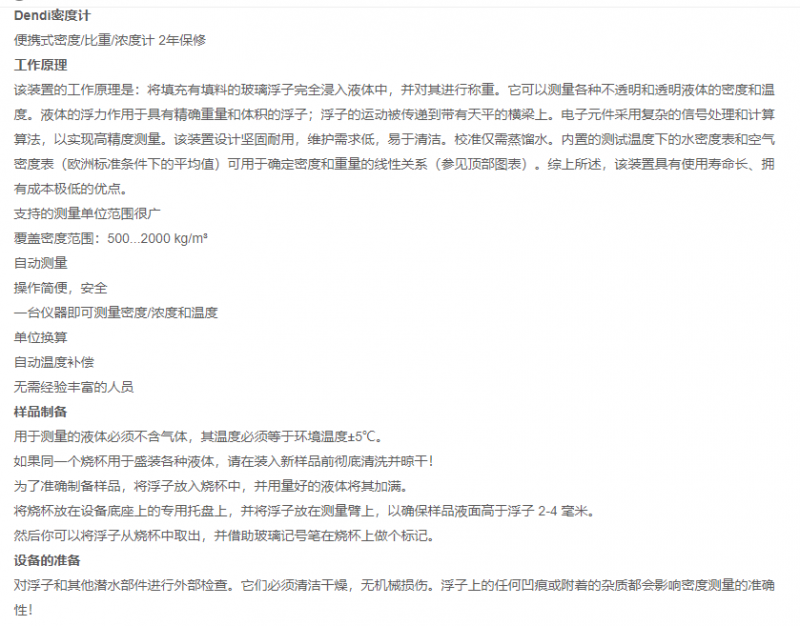 Dendi密度计

便携式密度/比重/浓度计 2年保修

工作原理

该装置的工作原理是：将填充有填料的玻璃浮子完全浸入液体中，并对其进行称重。它可以测量各种不透明和透明液体的密度和温度。液体的浮力作用于具有精确重量和体积的浮子；浮子的运动被传递到带有天平的横梁上。电子元件采用复杂的信号处理和计算算法，以实现高精度测量。该装置设计坚固耐用，维护需求低，易于清洁。校准仅需蒸馏水。内置的测试温度下的水密度表和空气密度表（欧洲标准条件下的平均值）可用于确定密度和重量的线性关系（参见顶部图表）。综上所述，该装置具有使用寿命长、拥有成本极低的优点。

支持的测量单位范围很广

覆盖密度范围：500...2000 kg/m³

自动测量

操作简便，安全

一台仪器即可测量密度/浓度和温度

单位换算

自动温度补偿

无需经验丰富的人员

样品制备

用于测量的液体必须不含气体，其温度必须等于环境温度±5°C。

如果同一个烧杯用于盛装各种液体，请在装入新样品前彻底清洗并晾干！

为了准确制备样品，将浮子放入烧杯中，并用量好的液体将其加满。

将烧杯放在设备底座上的专用托盘上，并将浮子放在测量臂上，以确保样品液面高于浮子 2-4 毫米。

然后你可以将浮子从烧杯中取出，并借助玻璃记号笔在烧杯上做个标记。

设备的准备

对浮子和其他潜水部件进行外部检查。它们必须清洁干燥，无机械损伤。浮子上的任何凹痕或附着的杂质都会影响密度测量的准确性！